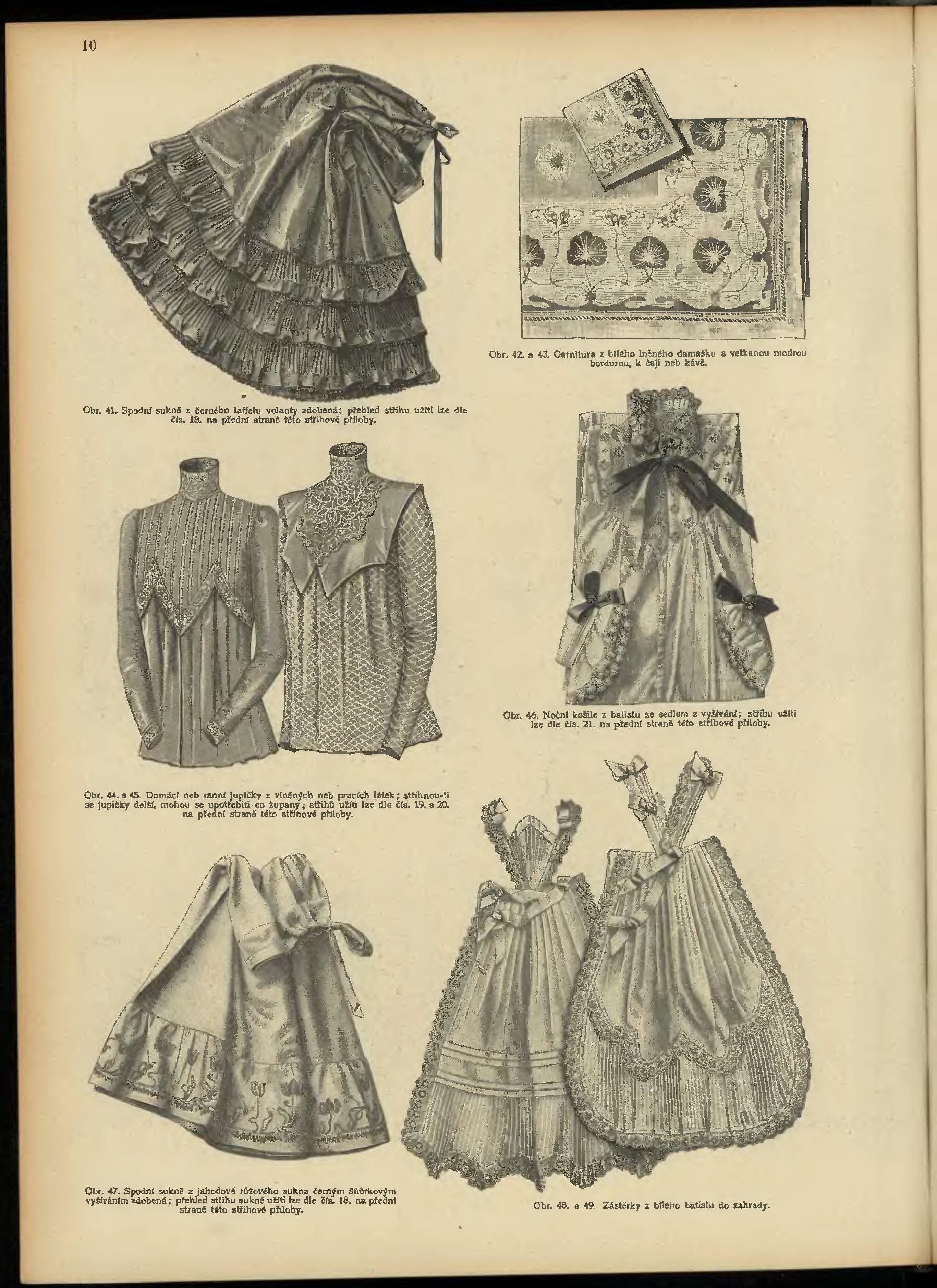 10

Obr. 41. Spodní sukně z černého taffetu volanty zdobená; přehled střihu užíti lze dle čís. 18. na přední atraně této střihové přílohy.

Obr. 42. a 43. Garnitura z bílého lněného damašku s vetkanou modrou bordurou, k čaji neb kávě.

Obr. 44. a 45. Domácí neb ranní jupičky z vlněných neb pracích látek; střihnou-li se jupičky delší, mohou se upotřebiti co župany; střihů užíti lze dle čís. 19. a 20. na přední straně této střihové přílohy.

Obr. 46. Noční košile z batistu se sedlem z vyšívání; střihu užíti lze dle čís. 21. na přední straně této střihové přílohy.

Obr. 47. Spodní sukně z jahodově růžového aukna černým šňůrkovým vyšíváním zdobená; přehled atřihu sukně užíti lze dle čís. 18. na přední straně této střihové přílohy.

Obr. 48. a 49. Zástěrky z bílého batistu do zahrady.